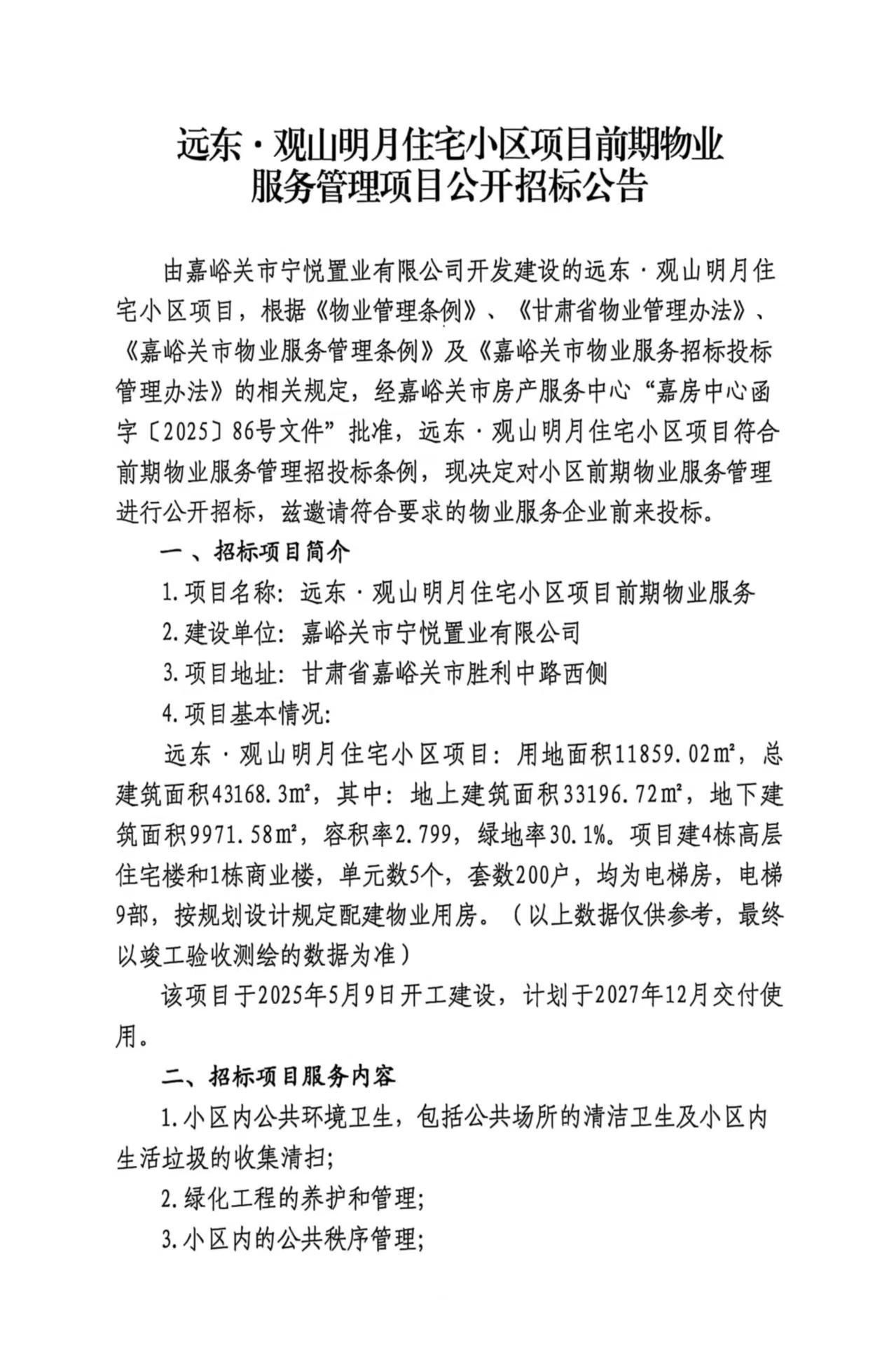 远东·观山明月住宅小区项目前期物业服务管理项目公开招标公告

由嘉峪关市宁悦置业有限公司开发建设的远东·观山明月住宅小区项目，根据《物业管理条例》、《甘肃省物业管理办法》、《嘉峪关市物业服务管理条例》及《嘉峪关市物业服务招标投标管理办法》的相关规定，经嘉峪关市房产服务中心“嘉房中心函字〔2025〕86号文件”批准，远东·观山明月住宅小区项目符合前期物业服务管理招投标条例，现决定对小区前期物业服务管理进行公开招标，兹邀请符合要求的物业服务企业前来投标。

一、招标项目简介

1.项目名称：远东·观山明月住宅小区项目前期物业服务

2.建设单位：嘉峪关市宁悦置业有限公司

3.项目地址：甘肃省嘉峪关市胜利中路西侧

4.项目基本情况：

远东·观山明月住宅小区项目：用地面积11859.02㎡，总建筑面积43168.3㎡，其中：地上建筑面积33196.72㎡，地下建筑面积9971.58㎡，容积率2.799，绿地率30.1%。项目建4栋高层住宅楼和1栋商业楼，单元数5个，套数200户，均为电梯房，电梯9部，按规划设计规定配建物业用房。（以上数据仅供参考，最终以竣工验收测绘的数据为准）

该项目于2025年5月9日开工建设，计划于2027年12月交付使用。

二、招标项目服务内容

1.小区内公共环境卫生，包括公共场所的清洁卫生及小区内生活垃圾的收集清扫；

2.绿化工程的养护和管理；

3.小区内的公共秩序管理；